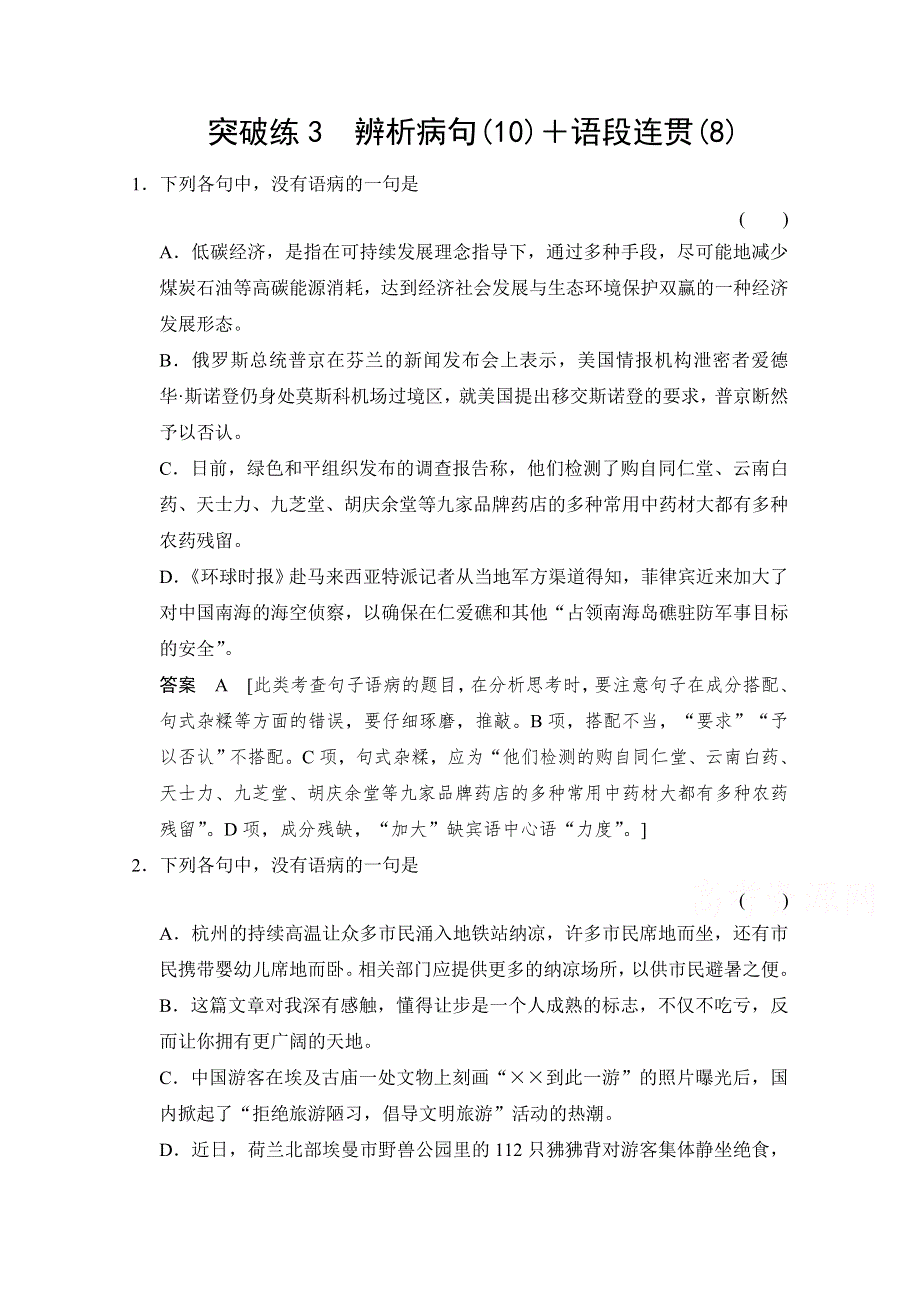 突破练 3　辨析病句(10)＋语段连贯(8)

1．下列各句中，没有语病的一句是

(　　)

A．低碳经济，是指在可持续发展理念指导下，通过多种手段，尽可能地减少煤炭石油等高碳能源消耗，达到经济社会发展与生态环境保护双赢的一种经济发展形态。

B．俄罗斯总统普京在芬兰的新闻发布会上表示，美国情报机构泄密者爱德华·斯诺登仍身处莫斯科机场过境区，就美国提出移交斯诺登的要求，普京断然予以否认。

C．日前，绿色和平组织发布的调查报告称，他们检测了购自同仁堂、云南白药、天士力、九芝堂、胡庆余堂等九家品牌药店的多种常用中药材大都有多种农药残留。

D．《环球时报》赴马来西亚特派记者从当地军方渠道得知，菲律宾近来加大了对中国南海的海空侦察，以确保在仁爱礁和其他“占领南海岛礁驻防军事目标的安全”。

答案　A　[此类考查句子语病的题目，在分析思考时，要注意句子在成分搭配、句式杂糅等方面的错误，要仔细琢磨，推敲。B 项，搭配不当，“要求”“予以否认”不搭配。C 项，句式杂糅，应为“他们检测的购自同仁堂、云南白药、天士力、九芝堂、胡庆余堂等九家品牌药店的多种常用中药材大都有多种农药残留”。D 项，成分残缺，“加大”缺宾语中心语“力度”。]

2．下列各句中，没有语病的一句是

(　　)

A．杭州的持续高温让众多市民涌入地铁站纳凉，许多市民席地而坐，还有市民携带婴幼儿席地而卧。相关部门应提供更多的纳凉场所，以供市民避暑之便。

B．这篇文章对我深有感触，懂得让步是一个人成熟的标志，不仅不吃亏，反而让你拥有更广阔的天地。

C．中国游客在埃及古庙一处文物上刻画“××到此一游”的照片曝光后，国内掀起了“拒绝旅游陋习，倡导文明旅游”活动的热潮。

D．近日，荷兰北部埃曼市野兽公园里的 112 只狒狒背对游客集体静坐绝食，